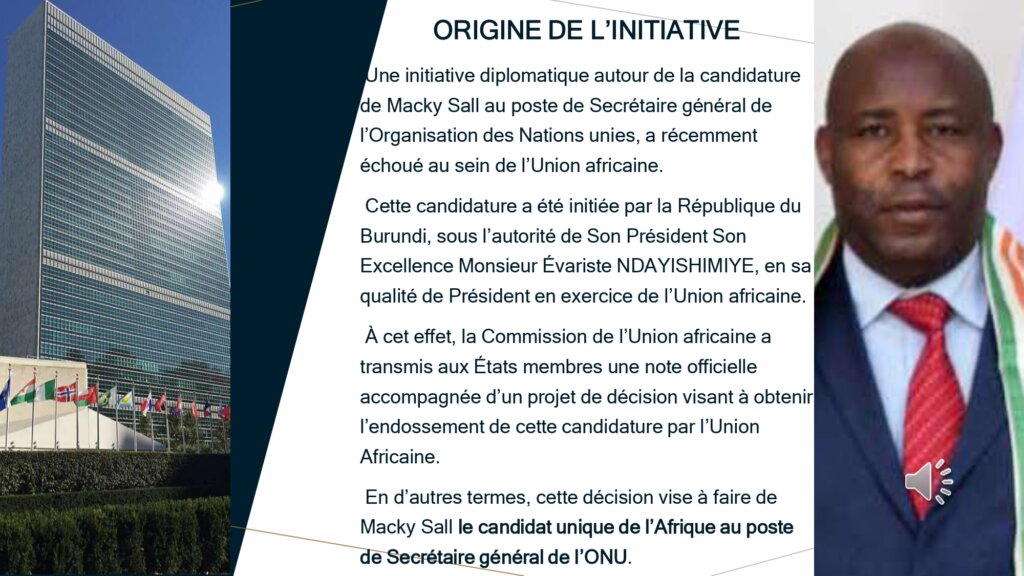 ORIGINE DE L'INITIATIVE

Une initiative diplomatique autour de la candidature de Macky Sall au poste de Secrétaire général de l'Organisation des Nations unies, a récemment échoué au sein de l'Union africaine.

Cette candidature a été initiée par la République du Burundi, sous l'autorité de Son Président Son Excellence Monsieur Évariste NDAYISHIMIYE, en sa qualité de Président en exercice de l'Union africaine.

À cet effet, la Commission de l'Union africaine a transmis aux États membres une note officielle accompagnée d'un projet de décision visant à obtenir l'endossement de cette candidature par l'Union Africaine.

En d'autres termes, cette décision vise à faire de Macky Sall le candidat unique de l'Afrique au poste de Secrétaire général de l'ONU.